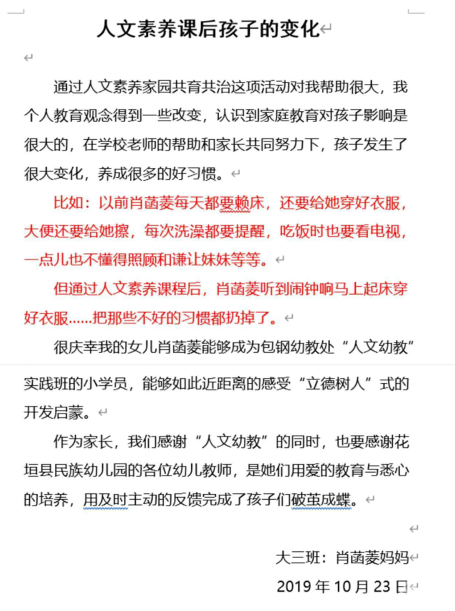 人文素养课后孩子的变化

通过人文素养家园共育共治这项活动对我帮助很大，我个人教育观念得到一些改变，认识到家庭教育对孩子影响是很大的，在学校老师的帮助和家长共同努力下，孩子发生了很大变化，养成很多的好习惯。

比如：以前肖菡菱每天都要赖床，还要给她穿好衣服，大便还要给她擦，每次洗澡都要提醒，吃饭时也要看电视，一点儿也不懂得照顾和谦让妹妹等等。

但通过人文素养课程后，肖菡菱听到闹钟响马上起床穿好衣服……把那些不好的习惯都扔掉了。

很庆幸我的女儿肖菡菱能够成为包钢幼教处“人文幼教”实践班的小学员，能够如此近距离的感受“立德树人”式的开发启蒙。

作为家长，我们感谢“人文幼教”的同时，也要感谢花垣县民族幼儿园的各位幼儿教师，是她们用爱的教育与悉心的培养，用及时主动的反馈完成了孩子们破茧成蝶。

大三班：肖菡菱妈妈
2019 年 10 月 23 日